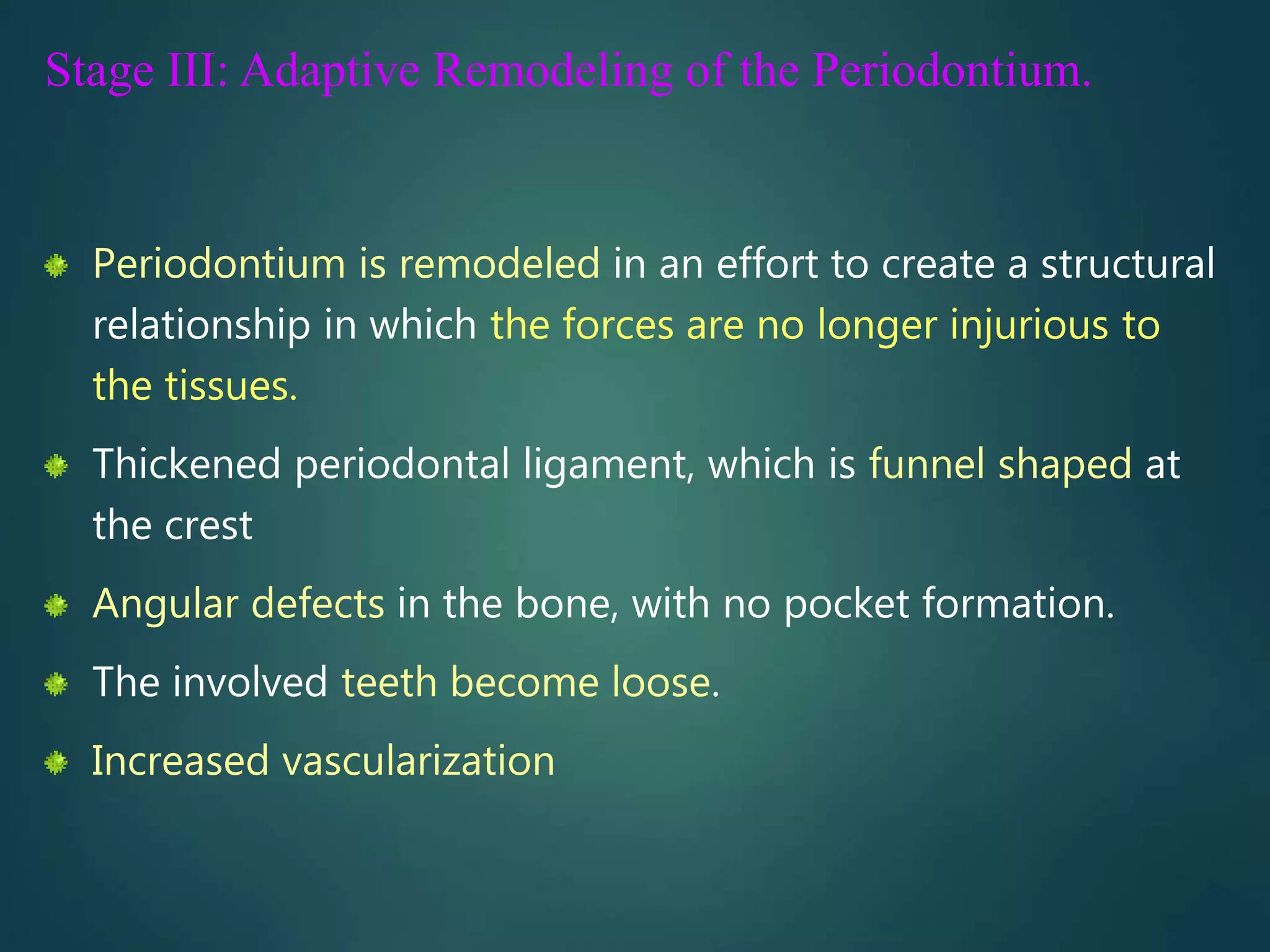 Stage III: Adaptive Remodeling of the Periodontium.

Periodontium is remodeled in an effort to create a structural relationship in which the forces are no longer injurious to the tissues.

Thickened periodontal ligament, which is funnel shaped at the crest

Angular defects in the bone, with no pocket formation.

The involved teeth become loose.

Increased vascularization